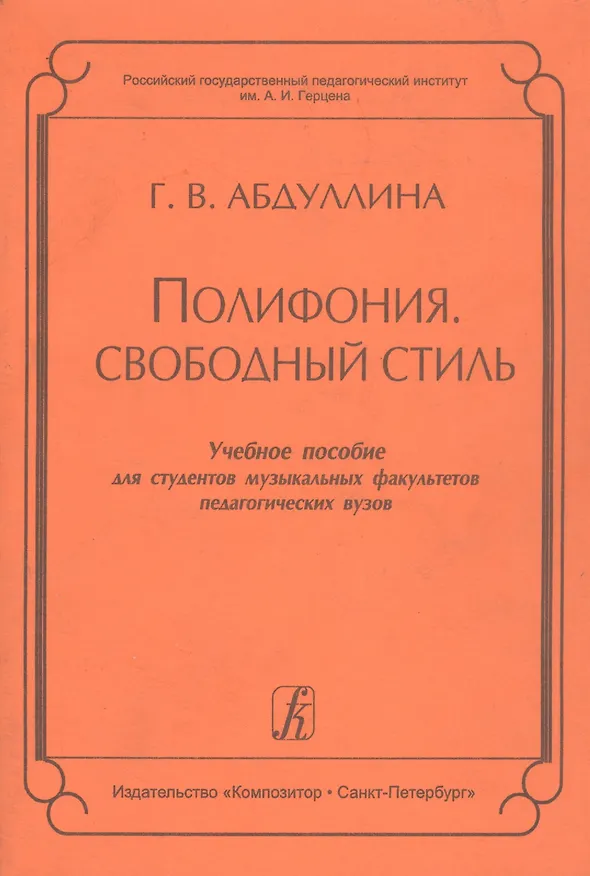 Российский государственный педагогический институт
им. А. И. Герцена

Г. В. АБДУЛЛИНА

ПОЛИФОНИЯ.
СВОБОДНЫЙ СТИЛЬ

Учебное пособие
для студентов музыкальных факультетов
педагогических вузов

Издательство «Композитор • Санкт-Петербург»